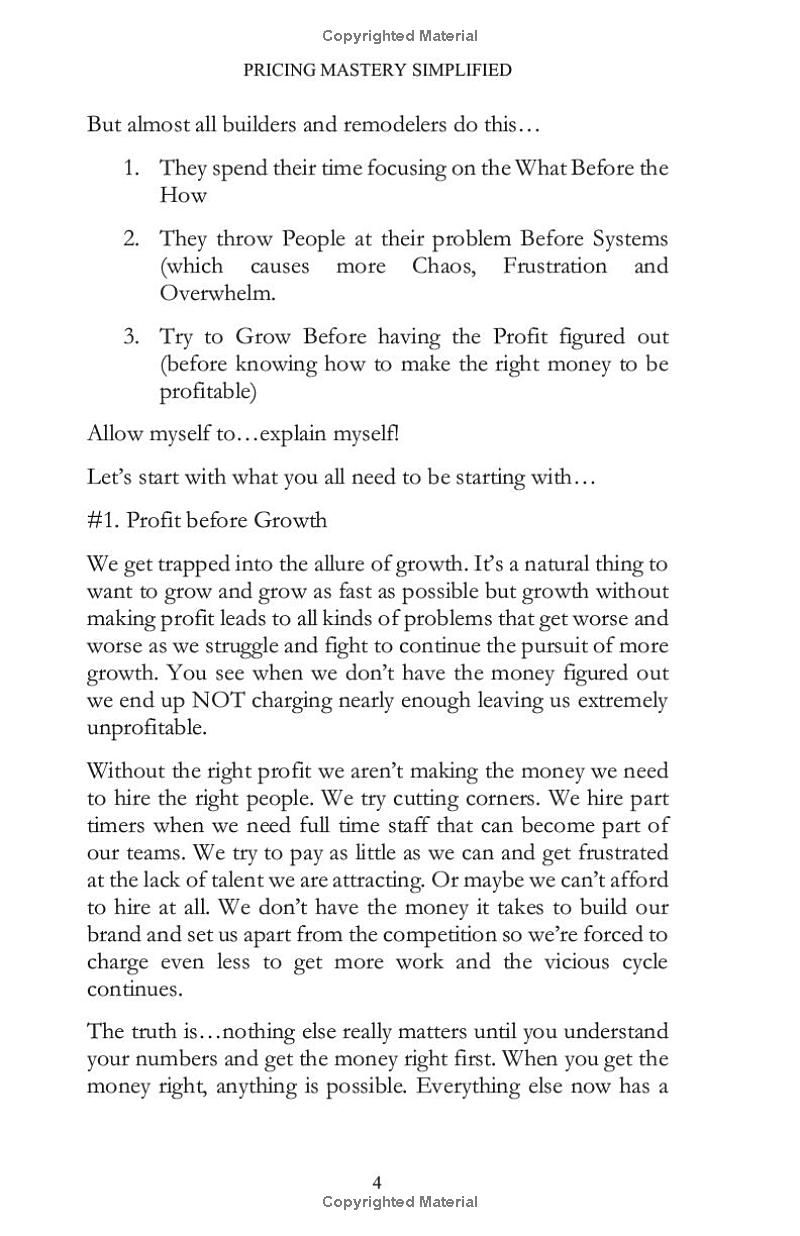 Copyrighted Material

PRICING MASTERY SIMPLIFIED

But almost all builders and remodelers do this…

1. They spend their time focusing on the What Before the How

2. They throw People at their problem Before Systems (which causes more Chaos, Frustration and Overwhelm.

3. Try to Grow Before having the Profit figured out (before knowing how to make the right money to be profitable)

Allow myself to…explain myself!

Let's start with what you all need to be starting with…

#1. Profit before Growth

We get trapped into the allure of growth. It's a natural thing to want to grow and grow as fast as possible but growth without making profit leads to all kinds of problems that get worse and worse as we struggle and fight to continue the pursuit of more growth. You see when we don't have the money figured out we end up NOT charging nearly enough leaving us extremely unprofitable.

Without the right profit we aren't making the money we need to hire the right people. We try cutting corners. We hire part timers when we need full time staff that can become part of our teams. We try to pay as little as we can and get frustrated at the lack of talent we are attracting. Or maybe we can't afford to hire at all. We don't have the money it takes to build our brand and set us apart from the competition so we're forced to charge even less to get more work and the vicious cycle continues.

The truth is…nothing else really matters until you understand your numbers and get the money right first. When you get the money right, anything is possible. Everything else now has a

4
Copyrighted Material